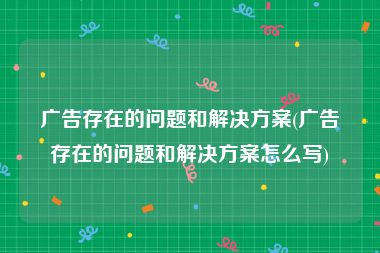 广告存在的问题和解决方案(广告存在的问题和解决方案怎么写)